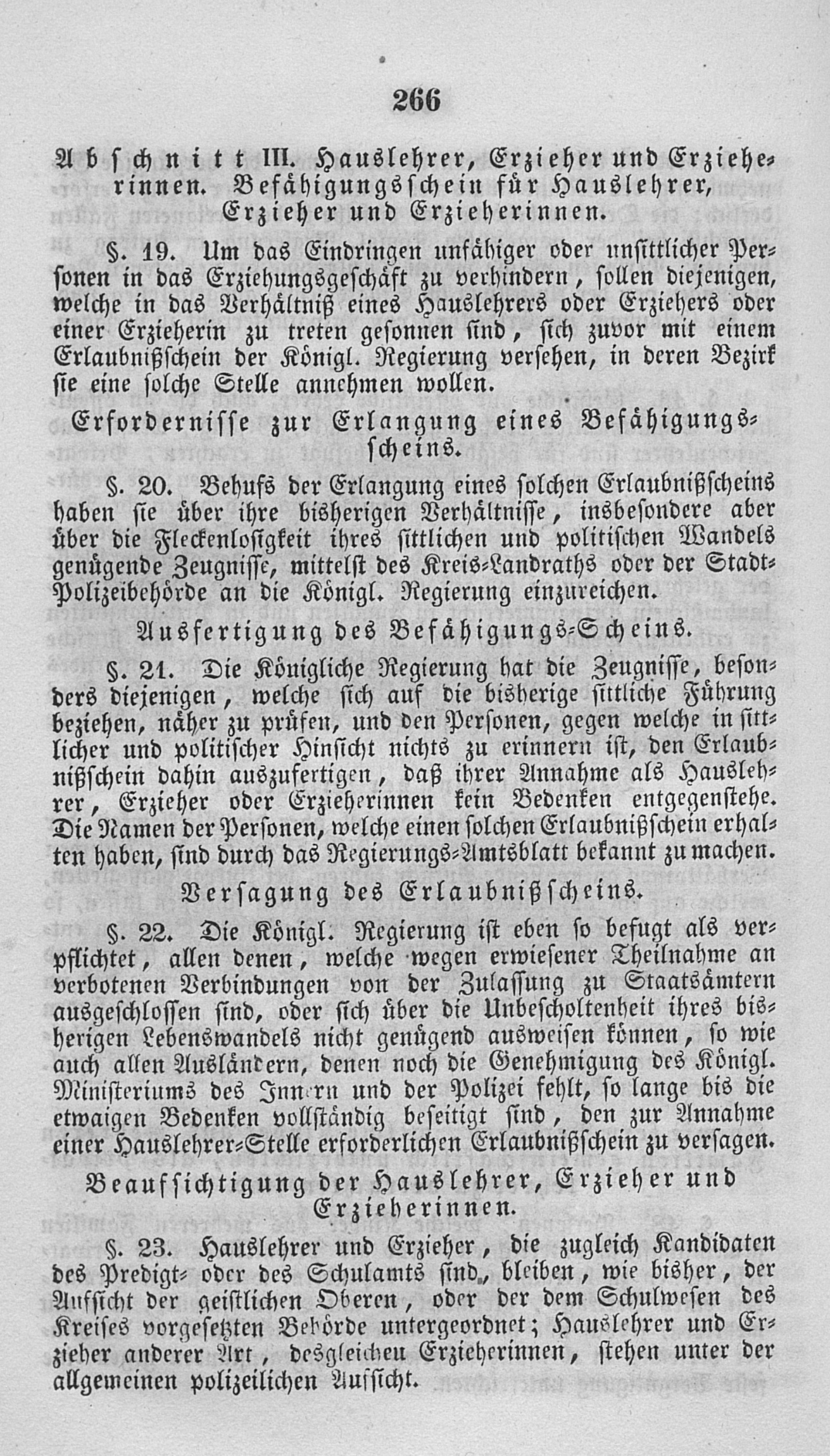 266

Abschnitt III. Hauslehrer, Erzieher und Erzieherinnen. Befähigungsschein für Hauslehrer, Erzieher und Erzieherinnen.

§. 19. Um das Eindringen unfähiger oder unsittlicher Personen in das Erziehungsgeschäft zu verhindern, sollen diejenigen, welche in das Verhältniß eines Hauslehrers oder Erziehers oder einer Erzieherin zu treten gesonnen sind, sich zuvor mit einem Erlaubnißschein der Königl. Regierung versehen, in deren Bezirk sie eine solche Stelle annehmen wollen.

Erfordernisse zur Erlangung eines Befähigungsscheins.

§. 20. Behufs der Erlangung eines solchen Erlaubnißscheins haben sie über ihre bisherigen Verhältnisse, insbesondere aber über die Fleckenlosigkeit ihres sittlichen und politischen Wandels genügende Zeugnisse, mittelst des Kreis-Landraths oder der Stadt-Polizeibehörde an die Königl. Regierung einzureichen.

Ausfertigung des Befähigungs-Scheins.

§. 21. Die Königliche Regierung hat die Zeugnisse, besonders diejenigen, welche sich auf die bisherige sittliche Führung beziehen, näher zu prüfen, und den Personen, gegen welche in sittlicher und politischer Hinsicht nichts zu erinnern ist, den Erlaubnißschein dahin auszufertigen, daß ihrer Annahme als Hauslehrer, Erzieher oder Erzieherinnen kein Bedenken entgegenstehe. Die Namen der Personen, welche einen solchen Erlaubnißschein erhalten haben, sind durch das Regierungs-Amtsblatt bekannt zu machen.

Versagung des Erlaubnißscheins.

§. 22. Die Königl. Regierung ist eben so befugt als verpflichtet, allen denen, welche wegen erwiesener Theilnahme an verbotenen Verbindungen von der Zulassung zu Staatsämtern ausgeschlossen sind, oder sich über die Unbescholtenheit ihres bisherigen Lebenswandels nicht genügend ausweisen können, so wie auch allen Ausländern, denen noch die Genehmigung des Königl. Ministeriums des Innern und der Polizei fehlt, so lange bis die etwaigen Bedenken vollständig beseitigt sind, den zur Annahme einer Hauslehrer-Stelle erforderlichen Erlaubnißschein zu versagen.

Beaufsichtigung der Hauslehrer, Erzieher und Erzieherinnen.

§. 23. Hauslehrer und Erzieher, die zugleich Kandidaten des Predigt- oder des Schulamts sind, bleiben, wie bisher, der Aufsicht der geistlichen Oberen, oder der dem Schulwesen des Kreises vorgesetzten Behörde untergeordnet; Hauslehrer und Erzieher anderer Art, desgleichen Erzieherinnen, stehen unter der allgemeinen polizeilichen Aufsicht.